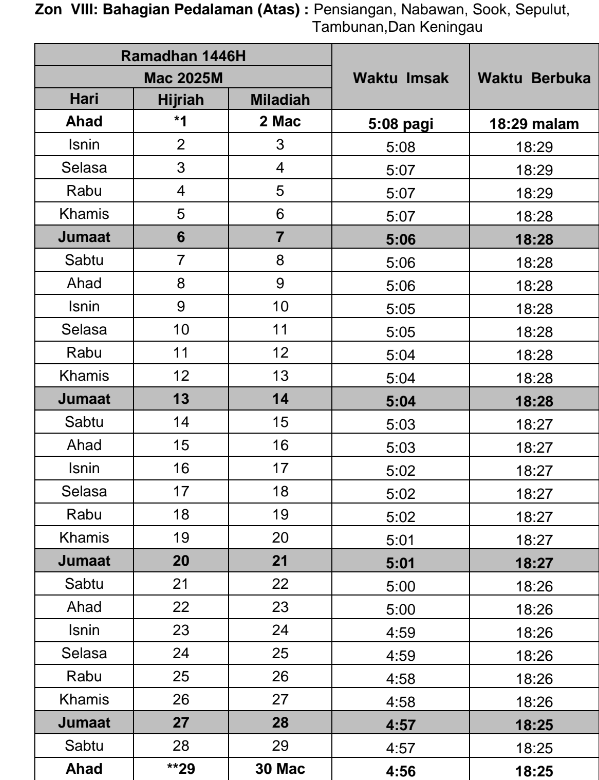 Zon VIII: Bahagian Pedalaman (Atas) : Pensiangan, Nabawan, Sook, Sepulut, Tambunan,Dan Keningau

| Ramadhan 1446H | | | Waktu Imsak | Waktu Berbuka |
|---|---|---|---|---|
| Mac 2025M | | | | |
| Hari | Hijriah | Miladiah | | |
| Ahad | *1 | 2 Mac | 5:08 pagi | 18:29 malam |
| Isnin | 2 | 3 | 5:08 | 18:29 |
| Selasa | 3 | 4 | 5:07 | 18:29 |
| Rabu | 4 | 5 | 5:07 | 18:29 |
| Khamis | 5 | 6 | 5:07 | 18:28 |
| Jumaat | 6 | 7 | 5:06 | 18:28 |
| Sabtu | 7 | 8 | 5:06 | 18:28 |
| Ahad | 8 | 9 | 5:06 | 18:28 |
| Isnin | 9 | 10 | 5:05 | 18:28 |
| Selasa | 10 | 11 | 5:05 | 18:28 |
| Rabu | 11 | 12 | 5:04 | 18:28 |
| Khamis | 12 | 13 | 5:04 | 18:28 |
| Jumaat | 13 | 14 | 5:04 | 18:28 |
| Sabtu | 14 | 15 | 5:03 | 18:27 |
| Ahad | 15 | 16 | 5:03 | 18:27 |
| Isnin | 16 | 17 | 5:02 | 18:27 |
| Selasa | 17 | 18 | 5:02 | 18:27 |
| Rabu | 18 | 19 | 5:02 | 18:27 |
| Khamis | 19 | 20 | 5:01 | 18:27 |
| Jumaat | 20 | 21 | 5:01 | 18:27 |
| Sabtu | 21 | 22 | 5:00 | 18:26 |
| Ahad | 22 | 23 | 5:00 | 18:26 |
| Isnin | 23 | 24 | 4:59 | 18:26 |
| Selasa | 24 | 25 | 4:59 | 18:26 |
| Rabu | 25 | 26 | 4:58 | 18:26 |
| Khamis | 26 | 27 | 4:58 | 18:26 |
| Jumaat | 27 | 28 | 4:57 | 18:25 |
| Sabtu | 28 | 29 | 4:57 | 18:25 |
| Ahad | **29 | 30 Mac | 4:56 | 18:25 |